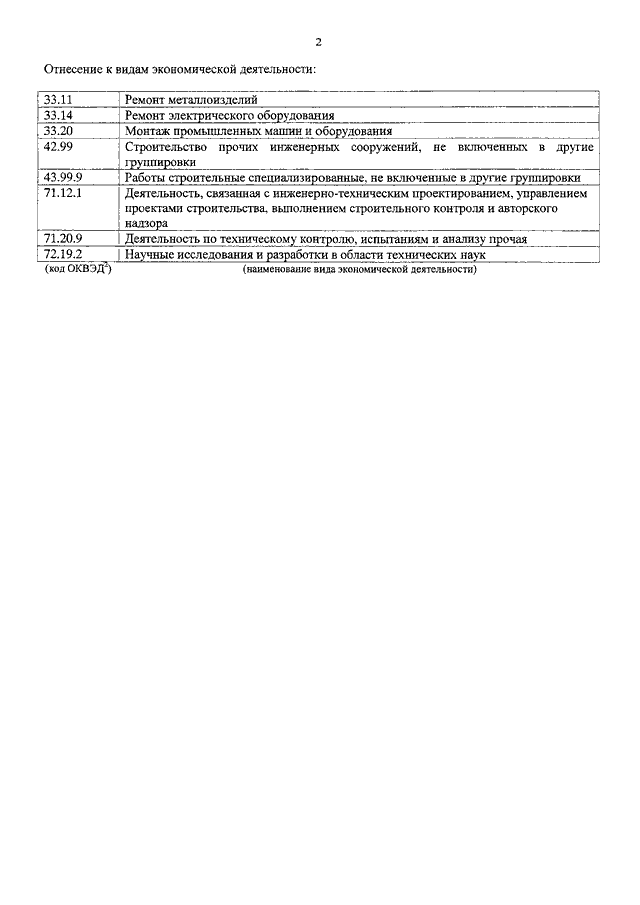 2

Отнесение к видам экономической деятельности:

| | |
|---|---|
| 33.11 | Ремонт металлоизделий |
| 33.14 | Ремонт электрического оборудования |
| 33.20 | Монтаж промышленных машин и оборудования |
| 42.99 | Строительство прочих инженерных сооружений, не включенных в другие группировки |
| 43.99.9 | Работы строительные специализированные, не включенные в другие группировки |
| 71.12.1 | Деятельность, связанная с инженерно-техническим проектированием, управлением проектами строительства, выполнением строительного контроля и авторского надзора |
| 71.20.9 | Деятельность по техническому контролю, испытаниям и анализу прочая |
| 72.19.2 | Научные исследования и разработки в области технических наук |

(код ОКВЭД$^2$) (наименование вида экономической деятельности)